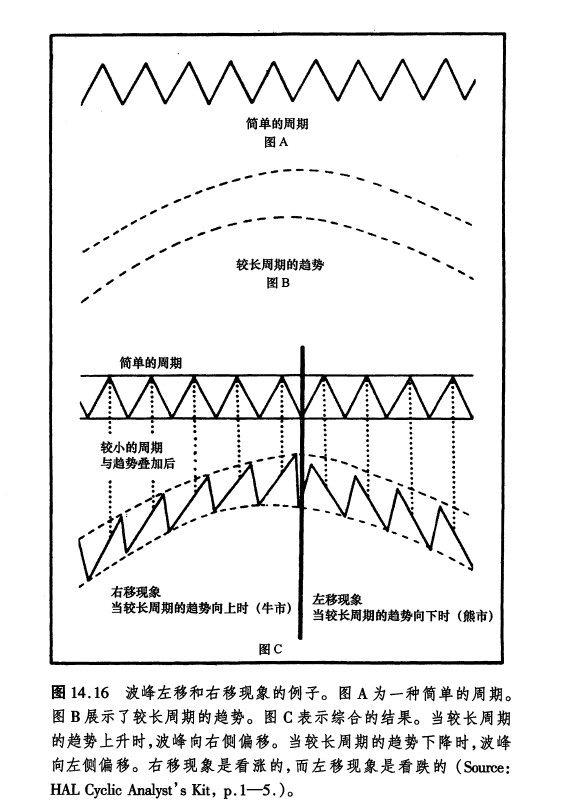 简单的周期
图 A

较长周期的趋势
图 B

简单的周期

较小的周期
与趋势叠加后

右移现象
当较长周期的趋势向上时（牛市）

左移现象
当较长周期的趋势向下时（熊市）

图 C

图 14.16　波峰左移和右移现象的例子。图 A 为一种简单的周期。图 B 展示了较长周期的趋势。图 C 表示综合的结果。当较长周期的趋势上升时，波峰向右侧偏移。当较长周期的趋势下降时，波峰向左侧偏移。右移现象是看涨的，而左移现象是看跌的（Source: HAL Cyclic Analyst's Kit, p.1—5.）。